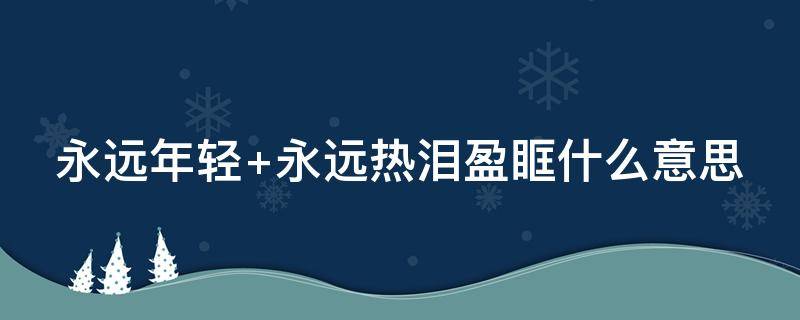 永远年轻+永远热泪盈眶什么意思